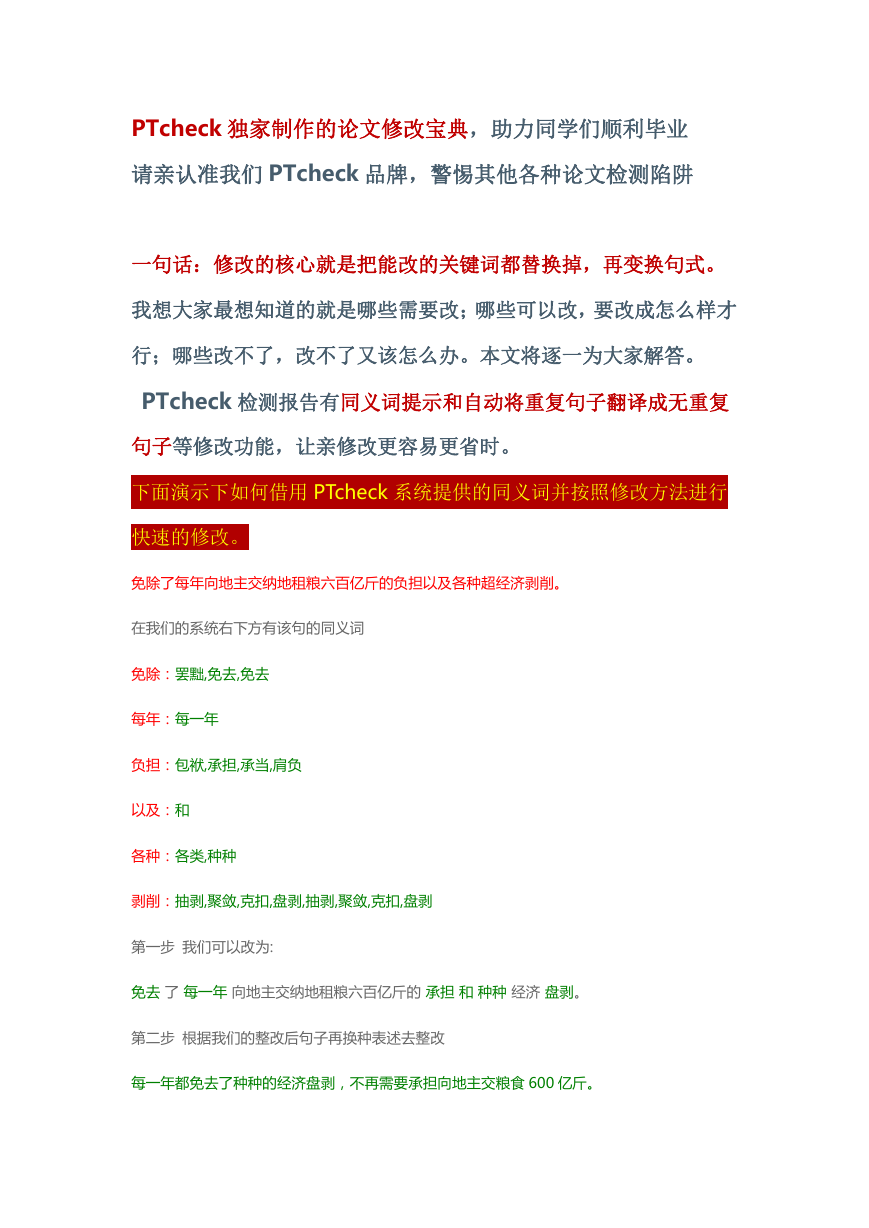 PTcheck 独家制作的论文修改宝典，助力同学们顺利毕业
请亲认准我们 PTcheck 品牌，警惕其他各种论文检测陷阱

一句话：修改的核心就是把能改的关键词都替换掉，再变换句式。
我想大家最想知道的就是哪些需要改；哪些可以改，要改成怎么样才行；哪些改不了，改不了又该怎么办。本文将逐一为大家解答。

PTcheck 检测报告有同义词提示和自动将重复句子翻译成无重复句子等修改功能，让亲修改更容易更省时。

下面演示下如何借用 PTcheck 系统提供的同义词并按照修改方法进行快速的修改。

免除了每年向地主交纳地租粮六百亿斤的负担以及各种超经济剥削。

在我们的系统右下方有该句的同义词

免除：罢黜,免去,免去

每年：每一年

负担：包袱,承担,承当,肩负

以及：和

各种：各类,种种

剥削：抽剥,聚敛,克扣,盘剥,抽剥,聚敛,克扣,盘剥

第一步 我们可以改为:

免去 了 每一年 向地主交纳地租粮六百亿斤的 承担 和 种种 经济 盘剥。

第二步 根据我们的整改后句子再换种表述去整改

每一年都免去了种种的经济盘剥，不再需要承担向地主交粮食 600 亿斤。